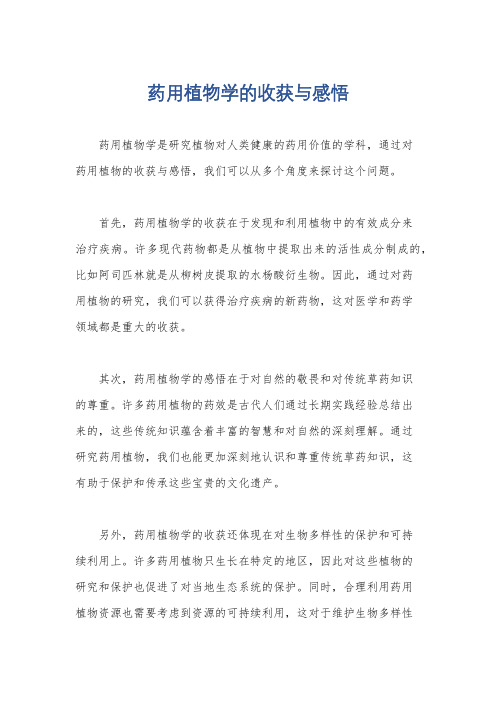 药用植物学的收获与感悟

药用植物学是研究植物对人类健康的药用价值的学科，通过对药用植物的收获与感悟，我们可以从多个角度来探讨这个问题。

首先，药用植物学的收获在于发现和利用植物中的有效成分来治疗疾病。许多现代药物都是从植物中提取出来的活性成分制成的，比如阿司匹林就是从柳树皮提取的水杨酸衍生物。因此，通过对药用植物的研究，我们可以获得治疗疾病的新药物，这对医学和药学领域都是重大的收获。

其次，药用植物学的感悟在于对自然的敬畏和对传统草药知识的尊重。许多药用植物的药效是古代人们通过长期实践经验总结出来的，这些传统知识蕴含着丰富的智慧和对自然的深刻理解。通过研究药用植物，我们也能更加深刻地认识和尊重传统草药知识，这有助于保护和传承这些宝贵的文化遗产。

另外，药用植物学的收获还体现在对生物多样性的保护和可持续利用上。许多药用植物只生长在特定的地区，因此对这些植物的研究和保护也促进了对当地生态系统的保护。同时，合理利用药用植物资源也需要考虑到资源的可持续利用，这对于维护生物多样性